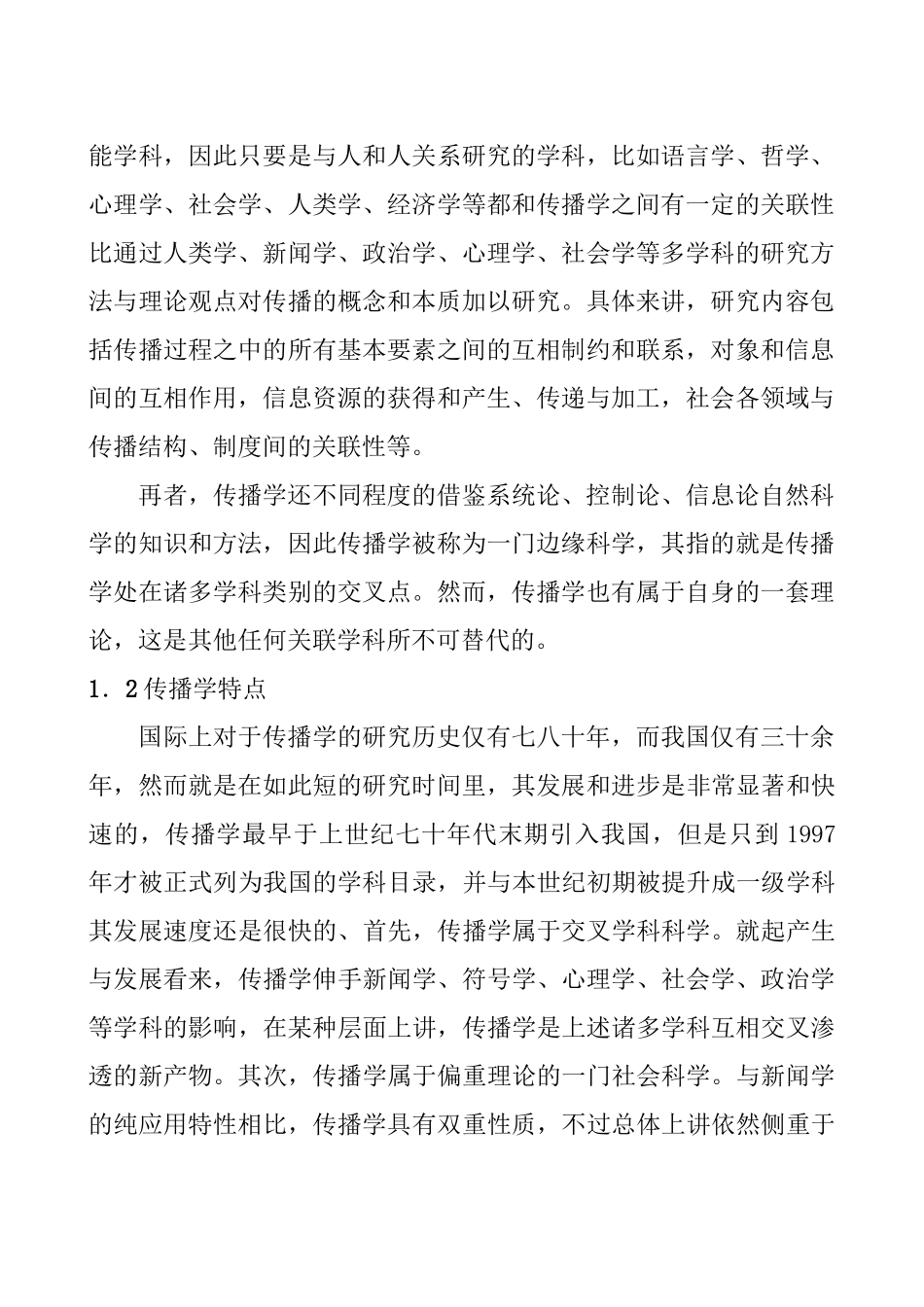 能学科，因此只要是与人和人关系研究的学科，比如语言学、哲学、心理学、社会学、人类学、经济学等都和传播学之间有一定的关联性比通过人类学、新闻学、政治学、心理学、社会学等多学科的研究方法与理论观点对传播的概念和本质加以研究。具体来讲，研究内容包括传播过程之中的所有基本要素之间的互相制约和联系，对象和信息间的互相作用，信息资源的获得和产生、传递与加工，社会各领域与传播结构、制度间的关联性等。

再者，传播学还不同程度的借鉴系统论、控制论、信息论自然科学的知识和方法，因此传播学被称为一门边缘科学，其指的就是传播学处在诸多学科类别的交叉点。然而，传播学也有属于自身的一套理论，这是其他任何关联学科所不可替代的。

1．2传播学特点

国际上对于传播学的研究历史仅有七八十年，而我国仅有三十余年，然而就是在如此短的研究时间里，其发展和进步是非常显著和快速的，传播学最早于上世纪七十年代末期引入我国，但是只到1997年才被正式列为我国的学科目录，并与本世纪初期被提升成一级学科其发展速度还是很快的、首先，传播学属于交叉学科科学。就起产生与发展看来，传播学伸手新闻学、符号学、心理学、社会学、政治学等学科的影响，在某种层面上讲，传播学是上述诸多学科互相交叉渗透的新产物。其次，传播学属于偏重理论的一门社会科学。与新闻学的纯应用特性相比，传播学具有双重性质，不过总体上讲依然侧重于